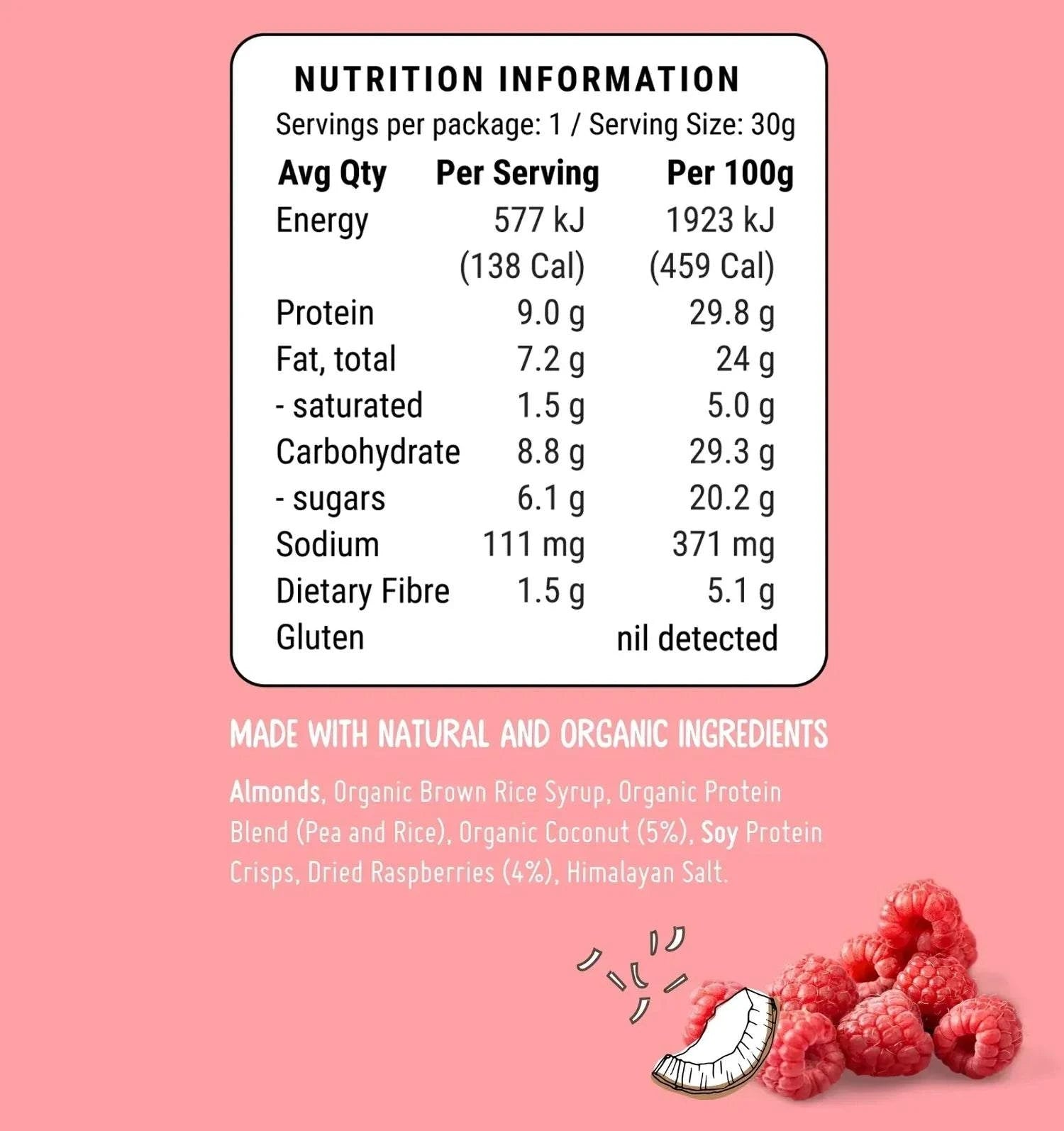 NUTRITION INFORMATION

Servings per package: 1 / Serving Size: 30g

| Avg Qty | Per Serving | Per 100g |
|---|---|---|
| Energy | 577 kJ (138 Cal) | 1923 kJ (459 Cal) |
| Protein | 9.0 g | 29.8 g |
| Fat, total | 7.2 g | 24 g |
| - saturated | 1.5 g | 5.0 g |
| Carbohydrate | 8.8 g | 29.3 g |
| - sugars | 6.1 g | 20.2 g |
| Sodium | 111 mg | 371 mg |
| Dietary Fibre | 1.5 g | 5.1 g |
| Gluten | | nil detected |

MADE WITH NATURAL AND ORGANIC INGREDIENTS

Almonds, Organic Brown Rice Syrup, Organic Protein Blend (Pea and Rice), Organic Coconut (5%), Soy Protein Crisps, Dried Raspberries (4%), Himalayan Salt.